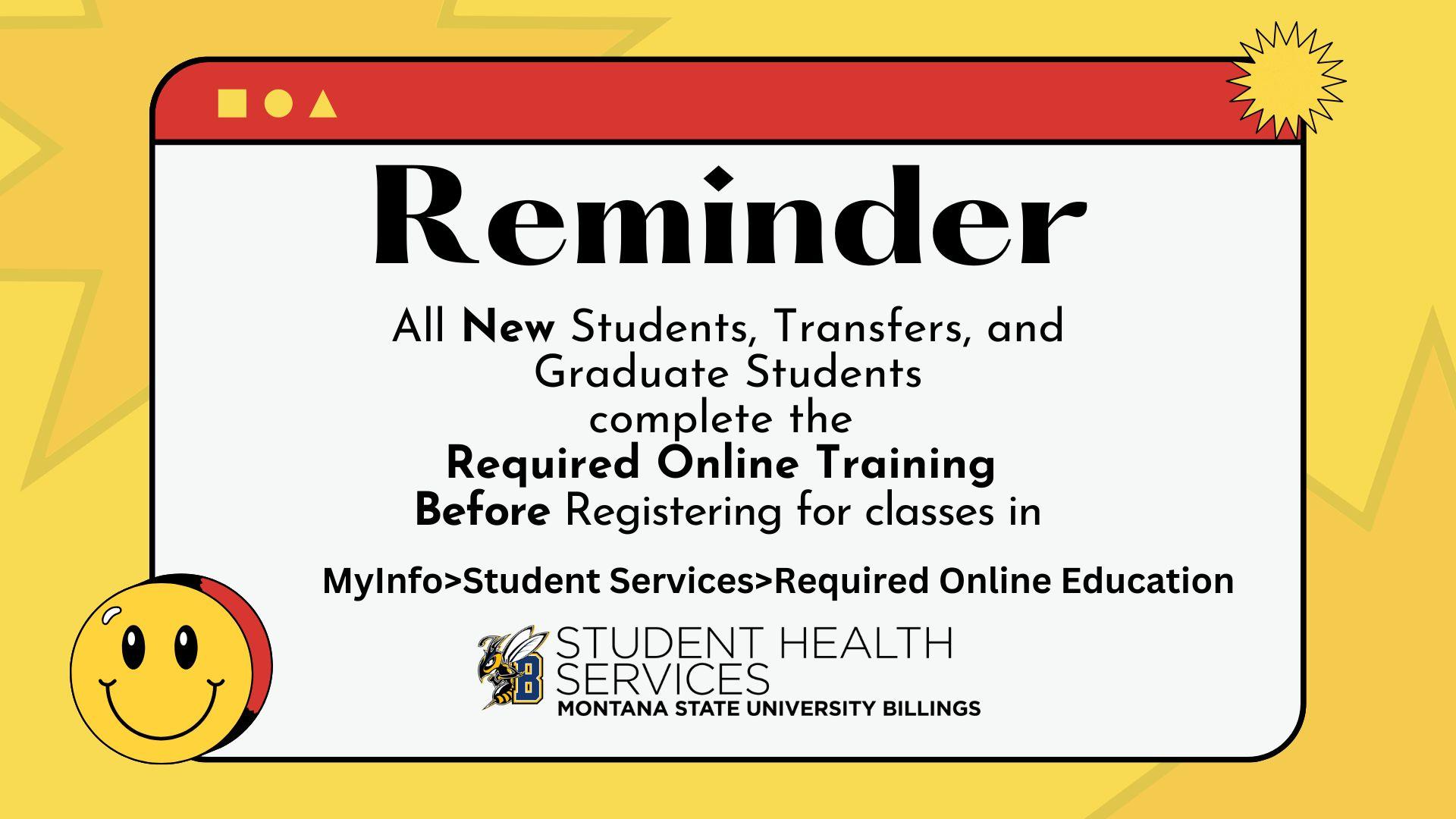 Reminder

All New Students, Transfers, and Graduate Students complete the Required Online Training Before Registering for classes in

MyInfo>Student Services>Required Online Education

STUDENT HEALTH SERVICES
MONTANA STATE UNIVERSITY BILLINGS